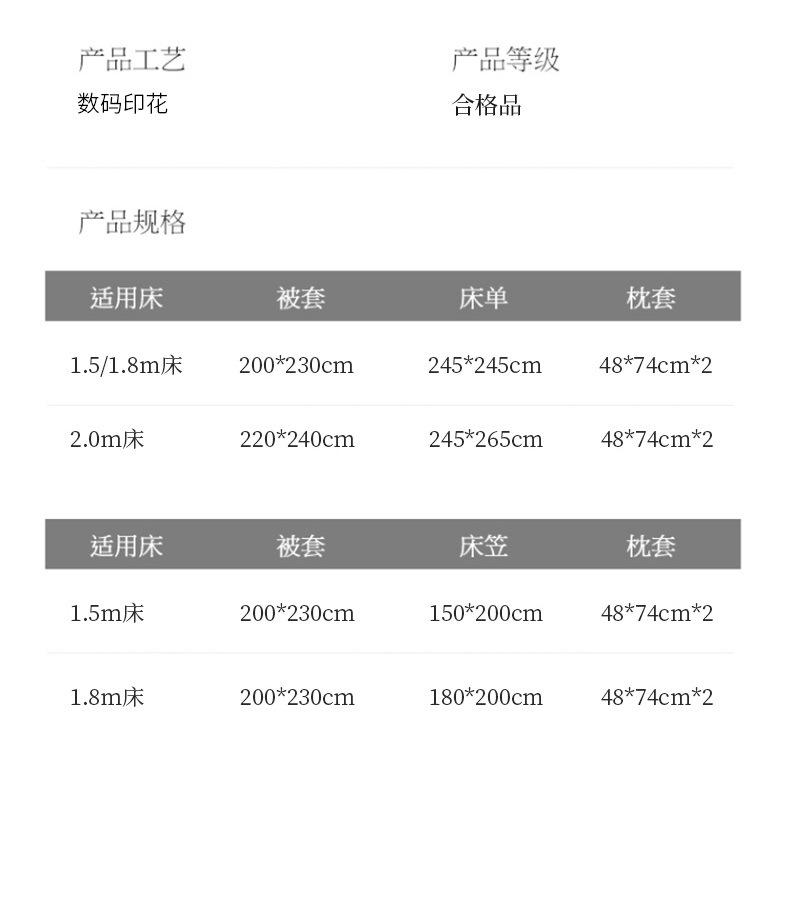 产品工艺
数码印花

产品等级
合格品

产品规格

| 适用床 | 被套 | 床单 | 枕套 |
|---|---|---|---|
| 1.5/1.8m床 | 200*230cm | 245*245cm | 48*74cm*2 |
| 2.0m床 | 220*240cm | 245*265cm | 48*74cm*2 |

| 适用床 | 被套 | 床笠 | 枕套 |
|---|---|---|---|
| 1.5m床 | 200*230cm | 150*200cm | 48*74cm*2 |
| 1.8m床 | 200*230cm | 180*200cm | 48*74cm*2 |